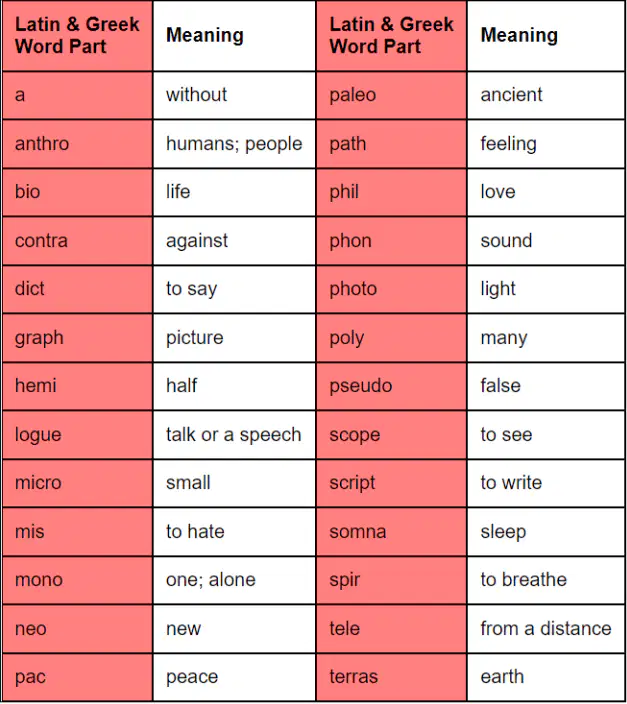 | Latin & Greek Word Part | Meaning | Latin & Greek Word Part | Meaning |
|---|---|---|---|
| a | without | paleo | ancient |
| anthro | humans; people | path | feeling |
| bio | life | phil | love |
| contra | against | phon | sound |
| dict | to say | photo | light |
| graph | picture | poly | many |
| hemi | half | pseudo | false |
| logue | talk or a speech | scope | to see |
| micro | small | script | to write |
| mis | to hate | somna | sleep |
| mono | one; alone | spir | to breathe |
| neo | new | tele | from a distance |
| pac | peace | terras | earth |